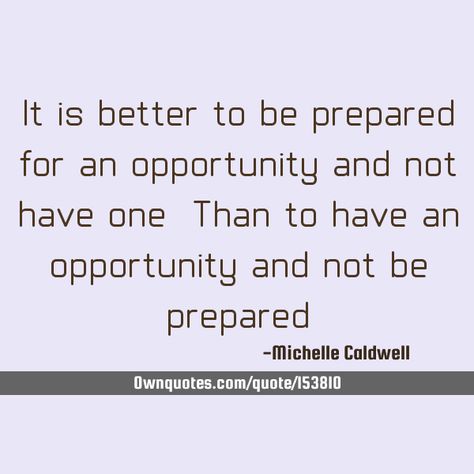 It is better to be prepared for an opportunity and not have one  Than to have an opportunity and not be prepared

-Michelle Caldwell

Ownquotes.com/quote/153810